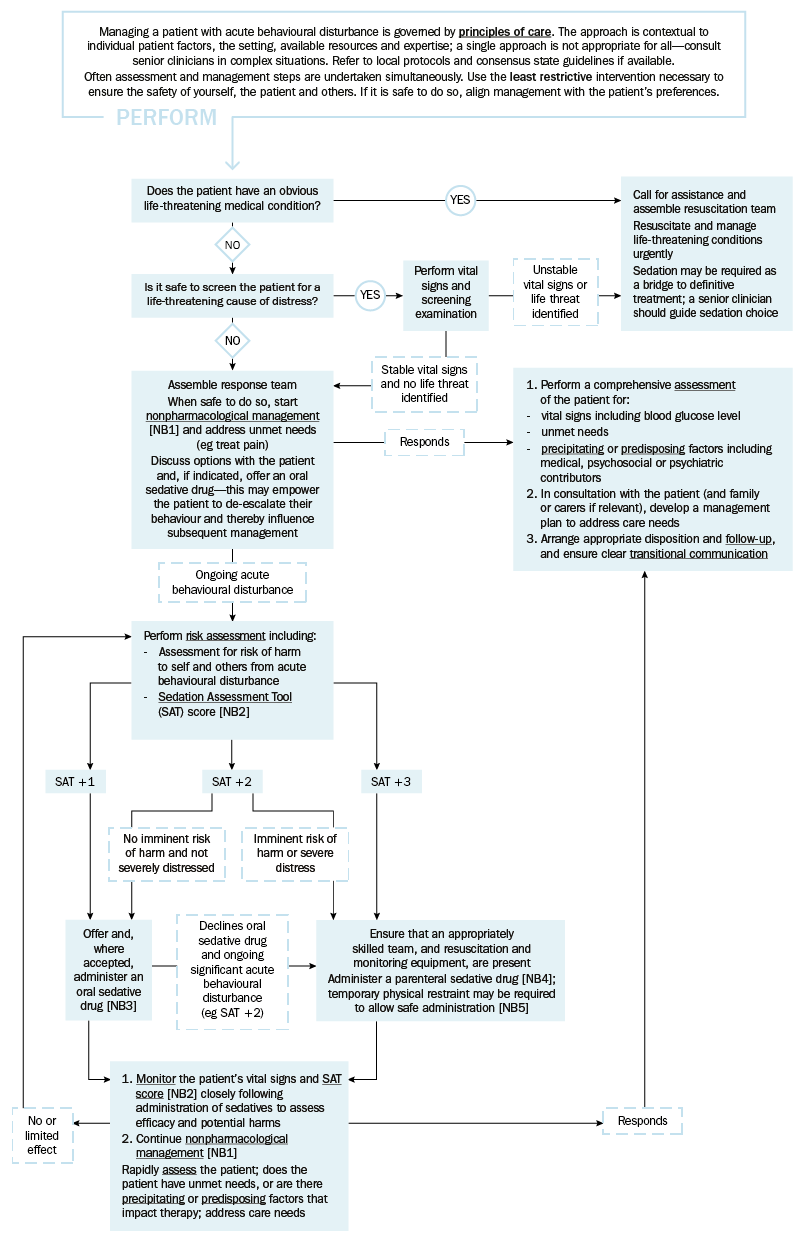 Managing a patient with acute behavioural disturbance is governed by principles of care. The approach is contextual to individual patient factors, the setting, available resources and expertise; a single approach is not appropriate for all—consult senior clinicians in complex situations. Refer to local protocols and consensus state guidelines if available.
Often assessment and management steps are undertaken simultaneously. Use the least restrictive intervention necessary to ensure the safety of yourself, the patient and others. If it is safe to do so, align management with the patient's preferences.

PERFORM

Does the patient have an obvious life-threatening medical condition?

YES

Call for assistance and assemble resuscitation team
Resuscitate and manage life-threatening conditions urgently
Sedation may be required as a bridge to definitive treatment; a senior clinician should guide sedation choice

NO

Is it safe to screen the patient for a life-threatening cause of distress?

YES

Perform vital signs and screening examination

Unstable vital signs or life threat identified

NO

Stable vital signs and no life threat identified

Assemble response team
When safe to do so, start nonpharmacological management [NB1] and address unmet needs (eg treat pain)
Discuss options with the patient and, if indicated, offer an oral sedative drug—this may empower the patient to de-escalate their behaviour and thereby influence subsequent management

Responds

1. Perform a comprehensive assessment of the patient for:
- vital signs including blood glucose level
- unmet needs
- precipitating or predisposing factors including medical, psychosocial or psychiatric contributors
2. In consultation with the patient (and family or carers if relevant), develop a management plan to address care needs
3. Arrange appropriate disposition and follow-up, and ensure clear transitional communication

Ongoing acute behavioural disturbance

Perform risk assessment including:
- Assessment for risk of harm to self and others from acute behavioural disturbance
- Sedation Assessment Tool (SAT) score [NB2]

SAT +1

SAT +2

SAT +3

No imminent risk of harm and not severely distressed

Imminent risk of harm or severe distress

Offer and, where accepted, administer an oral sedative drug [NB3]

Declines oral sedative drug and ongoing significant acute behavioural disturbance (eg SAT +2)

Ensure that an appropriately skilled team, and resuscitation and monitoring equipment, are present
Administer a parenteral sedative drug [NB4]; temporary physical restraint may be required to allow safe administration [NB5]

1. Monitor the patient's vital signs and SAT score [NB2] closely following administration of sedatives to assess efficacy and potential harms
2. Continue nonpharmacological management [NB1]
Rapidly assess the patient; does the patient have unmet needs, or are there precipitating or predisposing factors that impact therapy; address care needs

No or limited effect

Responds